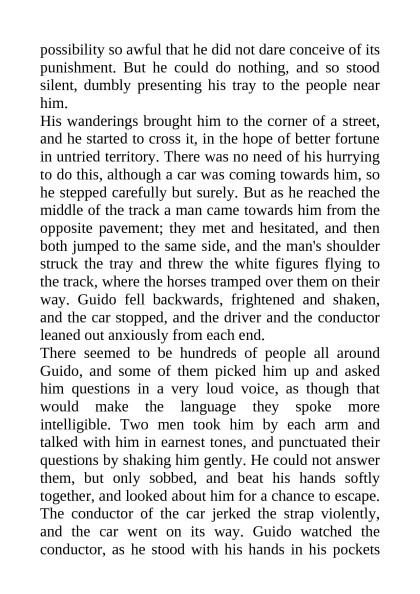 possibility so awful that he did not dare conceive of its punishment. But he could do nothing, and so stood silent, dumbly presenting his tray to the people near him.

His wanderings brought him to the corner of a street, and he started to cross it, in the hope of better fortune in untried territory. There was no need of his hurrying to do this, although a car was coming towards him, so he stepped carefully but surely. But as he reached the middle of the track a man came towards him from the opposite pavement; they met and hesitated, and then both jumped to the same side, and the man's shoulder struck the tray and threw the white figures flying to the track, where the horses tramped over them on their way. Guido fell backwards, frightened and shaken, and the car stopped, and the driver and the conductor leaned out anxiously from each end.

There seemed to be hundreds of people all around Guido, and some of them picked him up and asked him questions in a very loud voice, as though that would make the language they spoke more intelligible. Two men took him by each arm and talked with him in earnest tones, and punctuated their questions by shaking him gently. He could not answer them, but only sobbed, and beat his hands softly together, and looked about him for a chance to escape. The conductor of the car jerked the strap violently, and the car went on its way. Guido watched the conductor, as he stood with his hands in his pockets